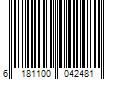 6 181100 042481